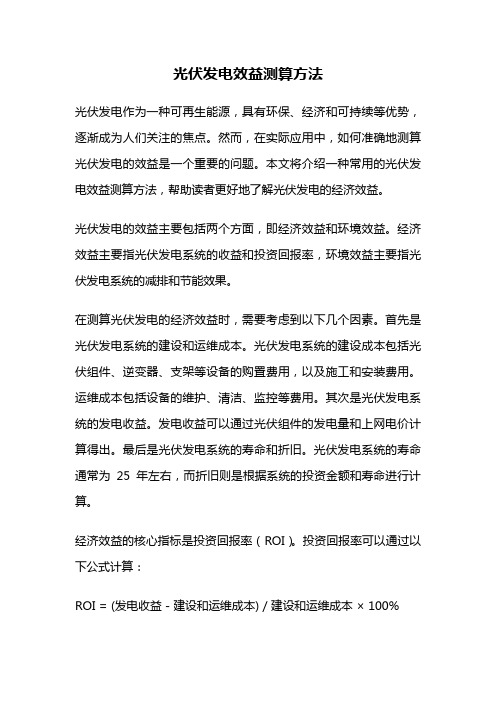 光伏发电效益测算方法

光伏发电作为一种可再生能源，具有环保、经济和可持续等优势，逐渐成为人们关注的焦点。然而，在实际应用中，如何准确地测算光伏发电的效益是一个重要的问题。本文将介绍一种常用的光伏发电效益测算方法，帮助读者更好地了解光伏发电的经济效益。

光伏发电的效益主要包括两个方面，即经济效益和环境效益。经济效益主要指光伏发电系统的收益和投资回报率，环境效益主要指光伏发电系统的减排和节能效果。

在测算光伏发电的经济效益时，需要考虑到以下几个因素。首先是光伏发电系统的建设和运维成本。光伏发电系统的建设成本包括光伏组件、逆变器、支架等设备的购置费用，以及施工和安装费用。运维成本包括设备的维护、清洁、监控等费用。其次是光伏发电系统的发电收益。发电收益可以通过光伏组件的发电量和上网电价计算得出。最后是光伏发电系统的寿命和折旧。光伏发电系统的寿命通常为 25 年左右，而折旧则是根据系统的投资金额和寿命进行计算。

经济效益的核心指标是投资回报率（ROI）。投资回报率可以通过以下公式计算：

ROI = (发电收益 - 建设和运维成本) / 建设和运维成本 × 100%